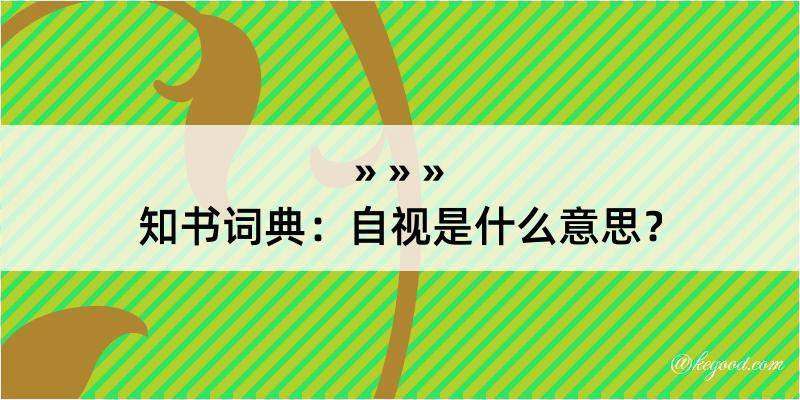 » » »
知书词典：自视是什么意思？

@kegood.com